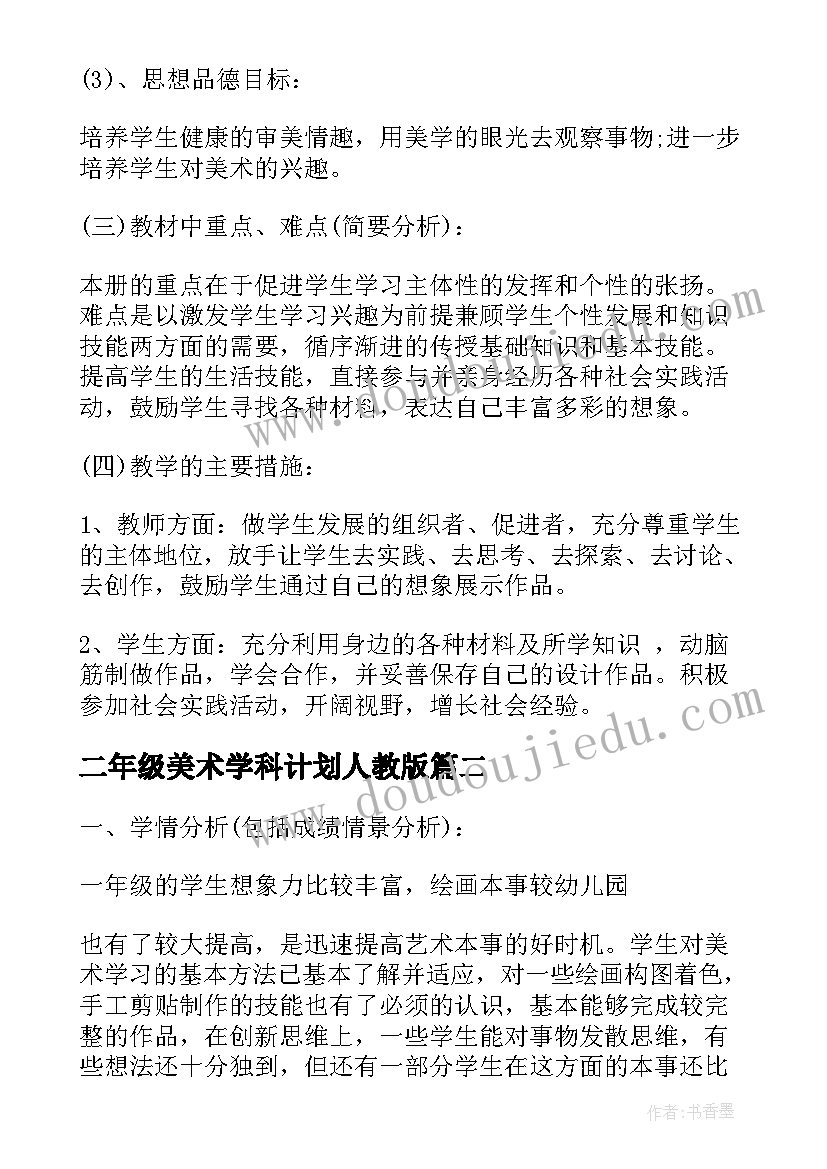 (3)、思想品德目标：

培养学生健康的审美情趣，用美学的眼光去观察事物;进一步培养学生对美术的兴趣。

(三)教材中重点、难点(简要分析)：

本册的重点在于促进学生学习主体性的发挥和个性的张扬。难点是以激发学生学习兴趣为前提兼顾学生个性发展和知识技能两方面的需要，循序渐进的传授基础知识和基本技能。提高学生的生活技能，直接参与并亲身经历各种社会实践活动，鼓励学生寻找各种材料，表达自己丰富多彩的想象。

(四)教学的主要措施：

1、教师方面：做学生发展的组织者、促进者，充分尊重学生的主体地位，放手让学生去实践、去思考、去探索、去讨论、去创作，鼓励学生通过自己的想象展示作品。

2、学生方面：充分利用身边的各种材料及所学知识 ，动脑筋制做作品，学会合作，并妥善保存自己的设计作品。积极参加社会实践活动，开阔视野，增长社会经验。

二年级美术学科计划人教版篇二

一、学情分析(包括成绩情景分析)：

一年级的学生想象力比较丰富，绘画本事较幼儿园

也有了较大提高，是迅速提高艺术本事的好时机。学生对美术学习的基本方法已基本了解并适应，对一些绘画构图着色，手工剪贴制作的技能也有了必须的认识，基本能够完成较完整的作品，在创新思维上，一些学生能对事物发散思维，有些想法还十分独到，但还有一部分学生在这方面的本事还比

www.doudoujiedu.com

作者：书香墨